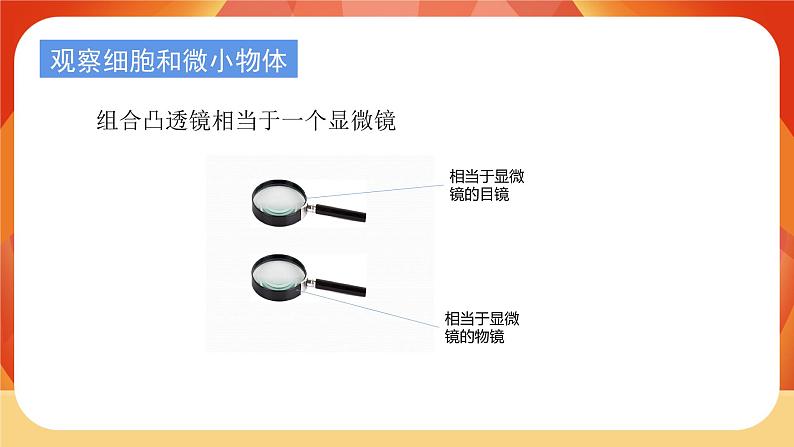 观察细胞和微小物体

组合凸透镜相当于一个显微镜

相当于显微镜的目镜

相当于显微镜的物镜